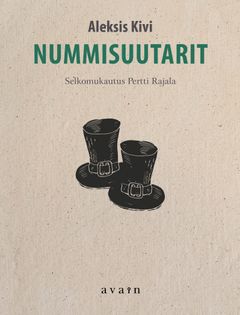 Aleksis Kivi
NUMMISUUTARIT
Selkomukautus Pertti Rajala

avain